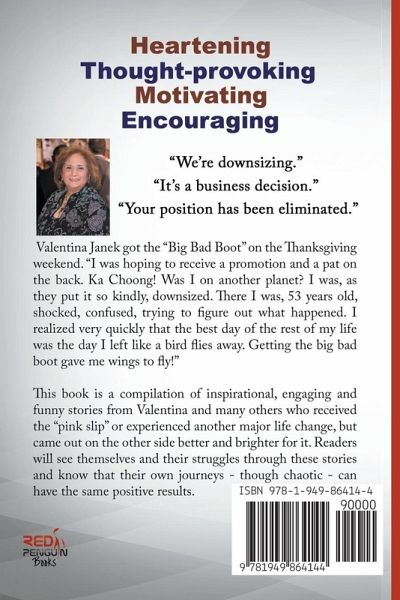 Heartening
Thought-provoking
Motivating
Encouraging

"We're downsizing."
"It's a business decision."
"Your position has been eliminated."

Valentina Janek got the "Big Bad Boot" on the Thanksgiving weekend. "I was hoping to receive a promotion and a pat on the back. Ka Choong! Was I on another planet? I was, as they put it so kindly, downsized. There I was, 53 years old, shocked, confused, trying to figure out what happened. I realized very quickly that the best day of the rest of my life was the day I left like a bird flies away. Getting the big bad boot gave me wings to fly!"

This book is a compilation of inspirational, engaging and funny stories from Valentina and many others who received the "pink slip" or experienced another major life change, but came out on the other side better and brighter for it. Readers will see themselves and their struggles through these stories and know that their own journeys - though chaotic - can have the same positive results.

ISBN 978-1-949-86414-4

90000

9 781949 864144

RED PENGUIN Books